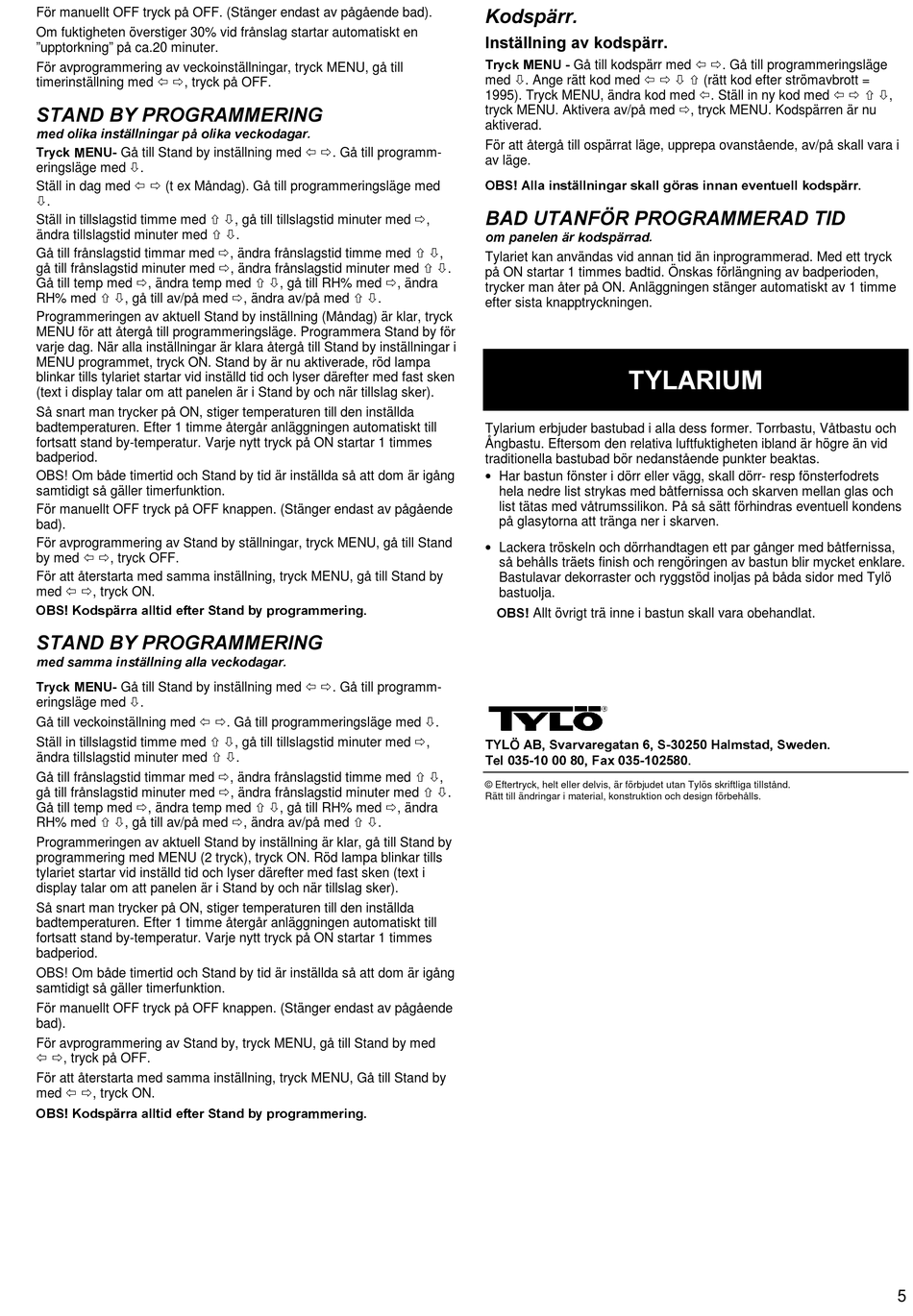 För manuellt OFF tryck på OFF. (Stänger endast av pågående bad).

Om fuktigheten överstiger 30% vid frånslag startar automatiskt en "upptorkning" på ca.20 minuter.

För avprogrammering av veckoinställningar, tryck MENU, gå till timerinställning med ⇦ ⇨, tryck på OFF.

STAND BY PROGRAMMERING
med olika inställningar på olika veckodagar.

Tryck MENU- Gå till Stand by inställning med ⇦ ⇨. Gå till programmeringsläge med ⇩.

Ställ in dag med ⇦ ⇨ (t ex Måndag). Gå till programmeringsläge med ⇩.

Ställ in tillslagstid timme med ⇧ ⇩, gå till tillslagstid minuter med ⇨, ändra tillslagstid minuter med ⇧ ⇩.

Gå till frånslagstid timmar med ⇨, ändra frånslagstid timme med ⇧ ⇩, gå till frånslagstid minuter med ⇨, ändra frånslagstid minuter med ⇧ ⇩. Gå till temp med ⇨, ändra temp med ⇧ ⇩, gå till RH% med ⇨, ändra RH% med ⇧ ⇩, gå till av/på med ⇨, ändra av/på med ⇧ ⇩.

Programmeringen av aktuell Stand by inställning (Måndag) är klar, tryck MENU för att återgå till programmeringsläge. Programmera Stand by för varje dag. När alla inställningar är klara återgå till Stand by inställningar i MENU programmet, tryck ON. Stand by är nu aktiverade, röd lampa blinkar tills tylariet startar vid inställd tid och lyser därefter med fast sken (text i display talar om att panelen är i Stand by och när tillslag sker).

Så snart man trycker på ON, stiger temperaturen till den inställda badtemperaturen. Efter 1 timme återgår anläggningen automatiskt till fortsatt stand by-temperatur. Varje nytt tryck på ON startar 1 timmes badperiod.

OBS! Om både timertid och Stand by tid är inställda så att dom är igång samtidigt så gäller timerfunktion.

För manuellt OFF tryck på OFF knappen. (Stänger endast av pågående bad).

För avprogrammering av Stand by ställningar, tryck MENU, gå till Stand by med ⇦ ⇨, tryck OFF.

För att återstarta med samma inställning, tryck MENU, gå till Stand by med ⇦ ⇨, tryck ON.

OBS! Kodspärra alltid efter Stand by programmering.

STAND BY PROGRAMMERING
med samma inställning alla veckodagar.

Tryck MENU- Gå till Stand by inställning med ⇦ ⇨. Gå till programmeringsläge med ⇩.

Gå till veckoinställning med ⇦ ⇨. Gå till programmeringsläge med ⇩.

Ställ in tillslagstid timme med ⇧ ⇩, gå till tillslagstid minuter med ⇨, ändra tillslagstid minuter med ⇧ ⇩.

Gå till frånslagstid timmar med ⇨, ändra frånslagstid timme med ⇧ ⇩, gå till frånslagstid minuter med ⇨, ändra frånslagstid minuter med ⇧ ⇩. Gå till temp med ⇨, ändra temp med ⇧ ⇩, gå till RH% med ⇨, ändra RH% med ⇧ ⇩, gå till av/på med ⇨, ändra av/på med ⇧ ⇩.

Programmeringen av aktuell Stand by inställning är klar, gå till Stand by programmering med MENU (2 tryck), tryck ON. Röd lampa blinkar tills tylariet startar vid inställd tid och lyser därefter med fast sken (text i display talar om att panelen är i Stand by och när tillslag sker).

Så snart man trycker på ON, stiger temperaturen till den inställda badtemperaturen. Efter 1 timme återgår anläggningen automatiskt till fortsatt stand by-temperatur. Varje nytt tryck på ON startar 1 timmes badperiod.

OBS! Om både timertid och Stand by tid är inställda så att dom är igång samtidigt så gäller timerfunktion.

För manuellt OFF tryck på OFF knappen. (Stänger endast av pågående bad).

För avprogrammering av Stand by, tryck MENU, gå till Stand by med ⇦ ⇨, tryck på OFF.

För att återstarta med samma inställning, tryck MENU, Gå till Stand by med ⇦ ⇨, tryck ON.

OBS! Kodspärra alltid efter Stand by programmering.

Kodspärr.
Inställning av kodspärr.

Tryck MENU - Gå till kodspärr med ⇦ ⇨. Gå till programmeringsläge med ⇩. Ange rätt kod med ⇦ ⇨ ⇩ ⇧ (rätt kod efter strömavbrott = 1995). Tryck MENU, ändra kod med ⇦. Ställ in ny kod med ⇦ ⇨ ⇧ ⇩, tryck MENU. Aktivera av/på med ⇨, tryck MENU. Kodspärren är nu aktiverad.

För att återgå till ospärrat läge, upprepa ovanstående, av/på skall vara i av läge.

OBS! Alla inställningar skall göras innan eventuell kodspärr.

BAD UTANFÖR PROGRAMMERAD TID
om panelen är kodspärrad.

Tylariet kan användas vid annan tid än inprogrammerad. Med ett tryck på ON startar 1 timmes badtid. Önskas förlängning av badperioden, trycker man åter på ON. Anläggningen stänger automatiskt av 1 timme efter sista knapptryckningen.

TYLARIUM

Tylarium erbjuder bastubad i alla dess former. Torrbastu, Våtbastu och Ångbastu. Eftersom den relativa luftfuktigheten ibland är högre än vid traditionella bastubad bör nedanstående punkter beaktas.

• Har bastun fönster i dörr eller vägg, skall dörr- resp fönsterfodrets hela nedre list strykas med båtfernissa och skarven mellan glas och list tätas med våtrumssilikon. På så sätt förhindras eventuell kondens på glasytorna att tränga ner i skarven.

• Lackera tröskeln och dörrhandtagen ett par gånger med båtfernissa, så behålls träets finish och rengöringen av bastun blir mycket enklare. Bastulavar dekorraster och ryggstöd inoljas på båda sidor med Tylö bastuolja.

OBS! Allt övrigt trä inne i bastun skall vara obehandlat.

TYLÖ

TYLÖ AB, Svarvaregatan 6, S-30250 Halmstad, Sweden.
Tel 035-10 00 80, Fax 035-102580.

© Eftertryck, helt eller delvis, är förbjudet utan Tylös skriftliga tillstånd.
Rätt till ändringar i material, konstruktion och design förbehålls.

5